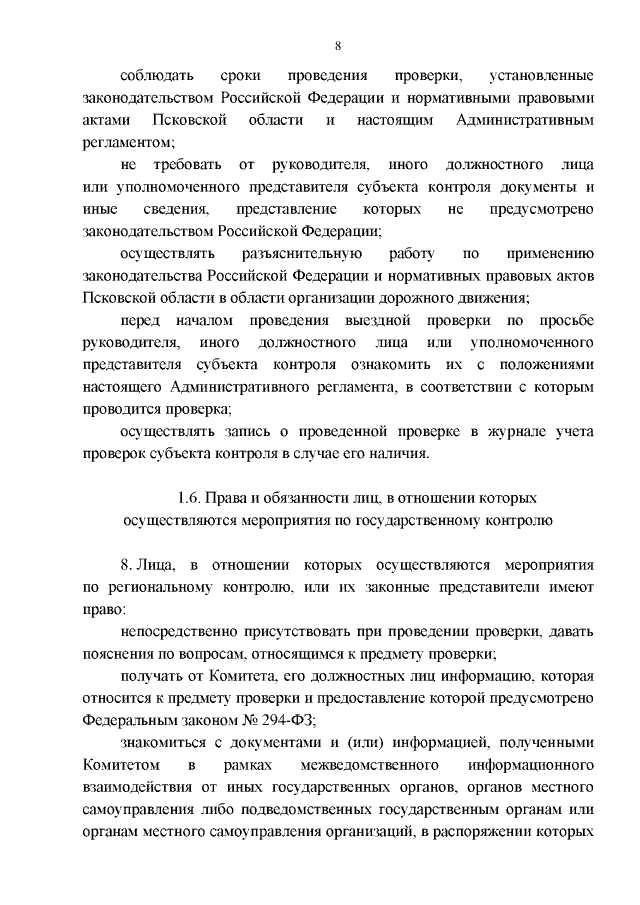 8

соблюдать сроки проведения проверки, установленные законодательством Российской Федерации и нормативными правовыми актами Псковской области и настоящим Административным регламентом;

не требовать от руководителя, иного должностного лица или уполномоченного представителя субъекта контроля документы и иные сведения, представление которых не предусмотрено законодательством Российской Федерации;

осуществлять разъяснительную работу по применению законодательства Российской Федерации и нормативных правовых актов Псковской области в области организации дорожного движения;

перед началом проведения выездной проверки по просьбе руководителя, иного должностного лица или уполномоченного представителя субъекта контроля ознакомить их с положениями настоящего Административного регламента, в соответствии с которым проводится проверка;

осуществлять запись о проведенной проверке в журнале учета проверок субъекта контроля в случае его наличия.

1.6. Права и обязанности лиц, в отношении которых осуществляются мероприятия по государственному контролю

8. Лица, в отношении которых осуществляются мероприятия по региональному контролю, или их законные представители имеют право:

непосредственно присутствовать при проведении проверки, давать пояснения по вопросам, относящимся к предмету проверки;

получать от Комитета, его должностных лиц информацию, которая относится к предмету проверки и предоставление которой предусмотрено Федеральным законом № 294-ФЗ;

знакомиться с документами и (или) информацией, полученными Комитетом в рамках межведомственного информационного взаимодействия от иных государственных органов, органов местного самоуправления либо подведомственных государственным органам или органам местного самоуправления организаций, в распоряжении которых